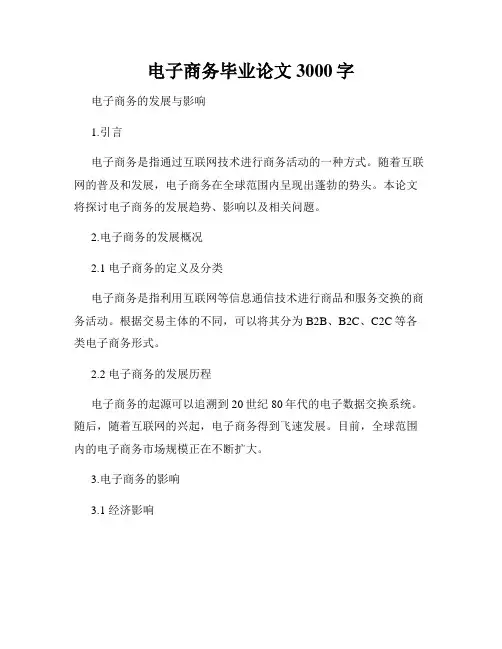 电子商务毕业论文 3000 字

电子商务的发展与影响

1.引言

电子商务是指通过互联网技术进行商务活动的一种方式。随着互联网的普及和发展，电子商务在全球范围内呈现出蓬勃的势头。本论文将探讨电子商务的发展趋势、影响以及相关问题。

2.电子商务的发展概况

2.1 电子商务的定义及分类

电子商务是指利用互联网等信息通信技术进行商品和服务交换的商务活动。根据交易主体的不同，可以将其分为 B2B、B2C、C2C 等各类电子商务形式。

2.2 电子商务的发展历程

电子商务的起源可以追溯到 20 世纪 80 年代的电子数据交换系统。随后，随着互联网的兴起，电子商务得到飞速发展。目前，全球范围内的电子商务市场规模正在不断扩大。

3.电子商务的影响

3.1 经济影响